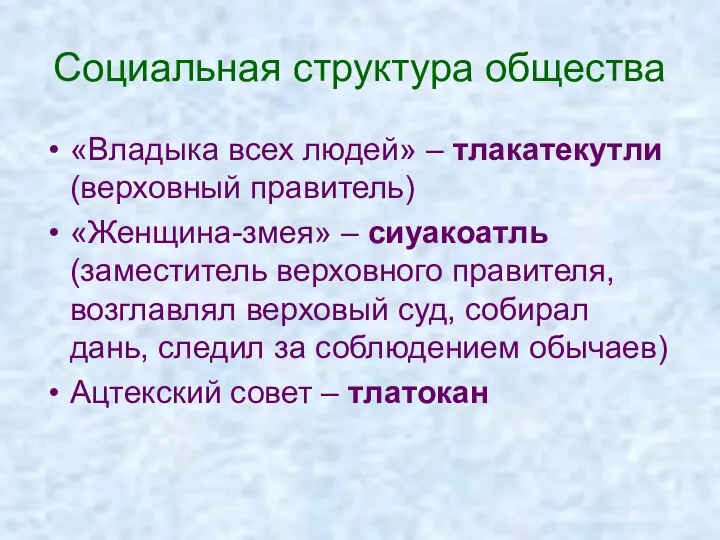 Социальная структура общества

• «Владыка всех людей» – тлакатекутли (верховный правитель)
• «Женщина-змея» – сиуакоатль (заместитель верховного правителя, возглавлял верховый суд, собирал дань, следил за соблюдением обычаев)
• Ацтекский совет – тлатокан